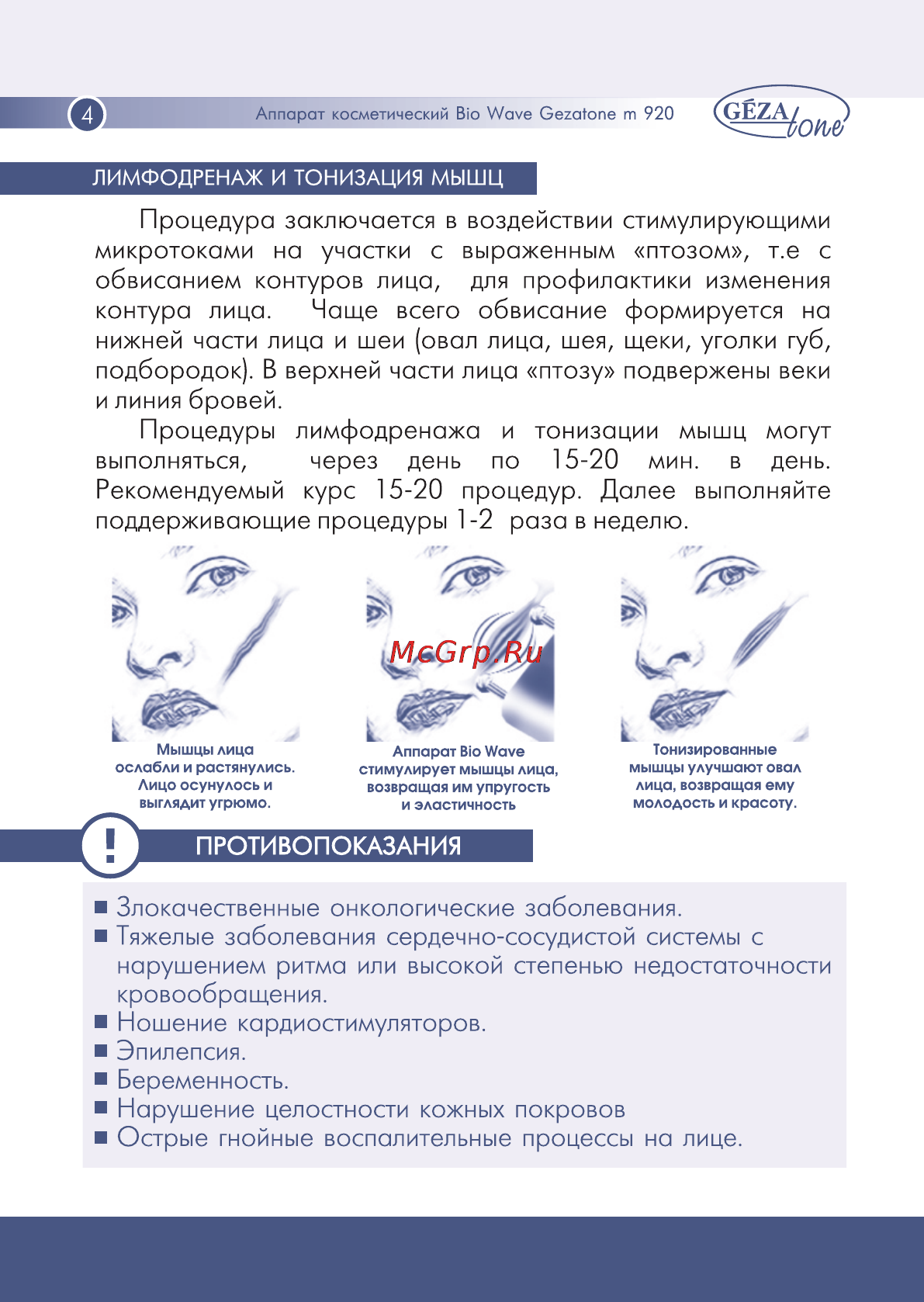 4 Аппарат косметический Bio Wave Gezatone m 920 GÉZA tone

ЛИМФОДРЕНАЖ И ТОНИЗАЦИЯ МЫШЦ

Процедура заключается в воздействии стимулирующими микротоками на участки с выраженным «птозом», т.е с обвисанием контуров лица, для профилактики изменения контура лица. Чаще всего обвисание формируется на нижней части лица и шеи (овал лица, шея, щеки, уголки губ, подбородок). В верхней части лица «птозу» подвержены веки и линия бровей.

Процедуры лимфодренажа и тонизации мышц могут выполняться, через день по 15-20 мин. в день. Рекомендуемый курс 15-20 процедур. Далее выполняйте поддерживающие процедуры 1-2 раза в неделю.

McGrp.Ru

Мышцы лица ослабли и растянулись. Лицо осунулось и выглядит угрюмо.

Аппарат Bio Wave стимулирует мышцы лица, возвращая им упругость и эластичность

Тонизированные мышцы улучшают овал лица, возвращая ему молодость и красоту.

!

ПРОТИВОПОКАЗАНИЯ

■ Злокачественные онкологические заболевания.
■ Тяжелые заболевания сердечно-сосудистой системы с нарушением ритма или высокой степенью недостаточности кровообращения.
■ Ношение кардиостимуляторов.
■ Эпилепсия.
■ Беременность.
■ Нарушение целостности кожных покровов
■ Острые гнойные воспалительные процессы на лице.